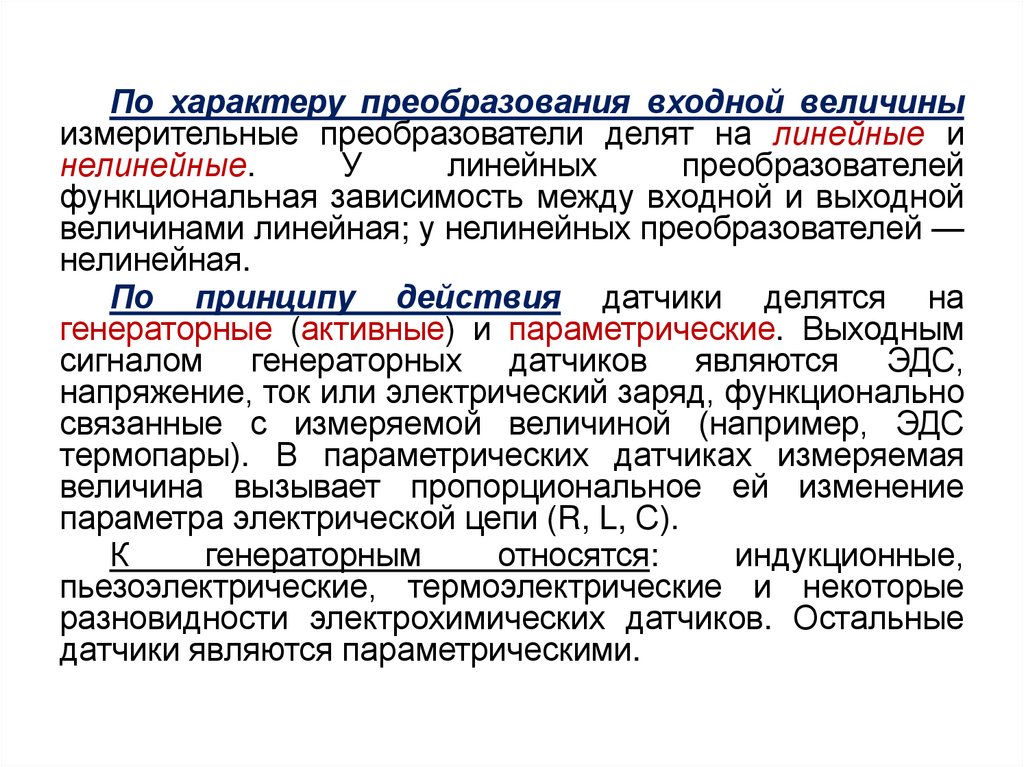 По характеру преобразования входной величины измерительные преобразователи делят на линейные и нелинейные. У линейных преобразователей функциональная зависимость между входной и выходной величинами линейная; у нелинейных преобразователей — нелинейная.

По принципу действия датчики делятся на генераторные (активные) и параметрические. Выходным сигналом генераторных датчиков являются ЭДС, напряжение, ток или электрический заряд, функционально связанные с измеряемой величиной (например, ЭДС термопары). В параметрических датчиках измеряемая величина вызывает пропорциональное ей изменение параметра электрической цепи (R, L, C).

К генераторным относятся: индукционные, пьезоэлектрические, термоэлектрические и некоторые разновидности электрохимических датчиков. Остальные датчики являются параметрическими.